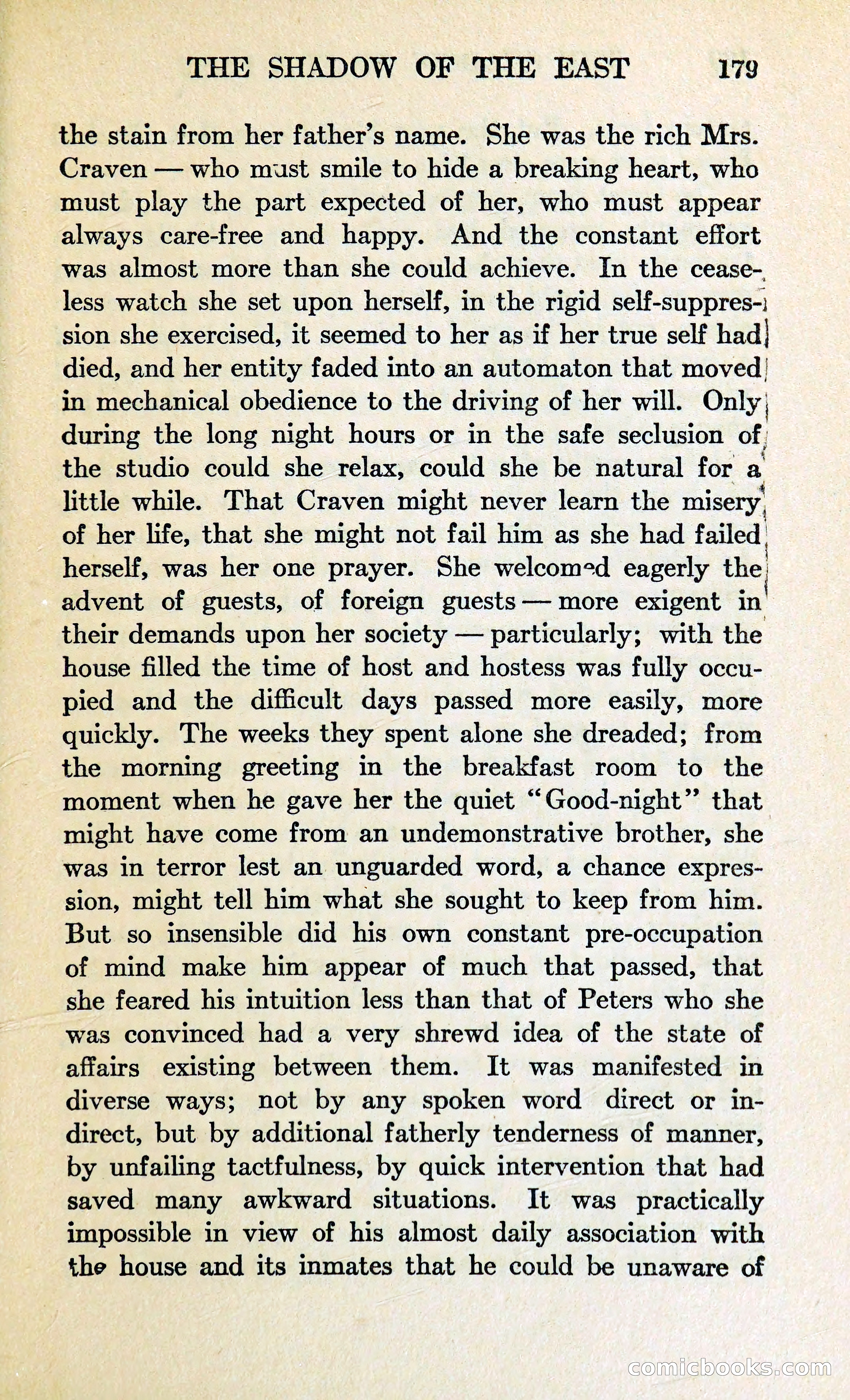 THE SHADOW OF THE EAST 179

the stain from her father's name. She was the rich Mrs. Craven — who must smile to hide a breaking heart, who must play the part expected of her, who must appear always care-free and happy. And the constant effort was almost more than she could achieve. In the ceaseless watch she set upon herself, in the rigid self-suppression she exercised, it seemed to her as if her true self had died, and her entity faded into an automaton that moved in mechanical obedience to the driving of her will. Only during the long night hours or in the safe seclusion of the studio could she relax, could she be natural for a little while. That Craven might never learn the misery of her life, that she might not fail him as she had failed herself, was her one prayer. She welcomed eagerly the advent of guests, of foreign guests — more exigent in their demands upon her society — particularly; with the house filled the time of host and hostess was fully occupied and the difficult days passed more easily, more quickly. The weeks they spent alone she dreaded; from the morning greeting in the breakfast room to the moment when he gave her the quiet "Good-night" that might have come from an undemonstrative brother, she was in terror lest an unguarded word, a chance expression, might tell him what she sought to keep from him. But so insensible did his own constant pre-occupation of mind make him appear of much that passed, that she feared his intuition less than that of Peters who she was convinced had a very shrewd idea of the state of affairs existing between them. It was manifested in diverse ways; not by any spoken word direct or indirect, but by additional fatherly tenderness of manner, by unfailing tactfulness, by quick intervention that had saved many awkward situations. It was practically impossible in view of his almost daily association with the house and its inmates that he could be unaware of

comicbooks.com